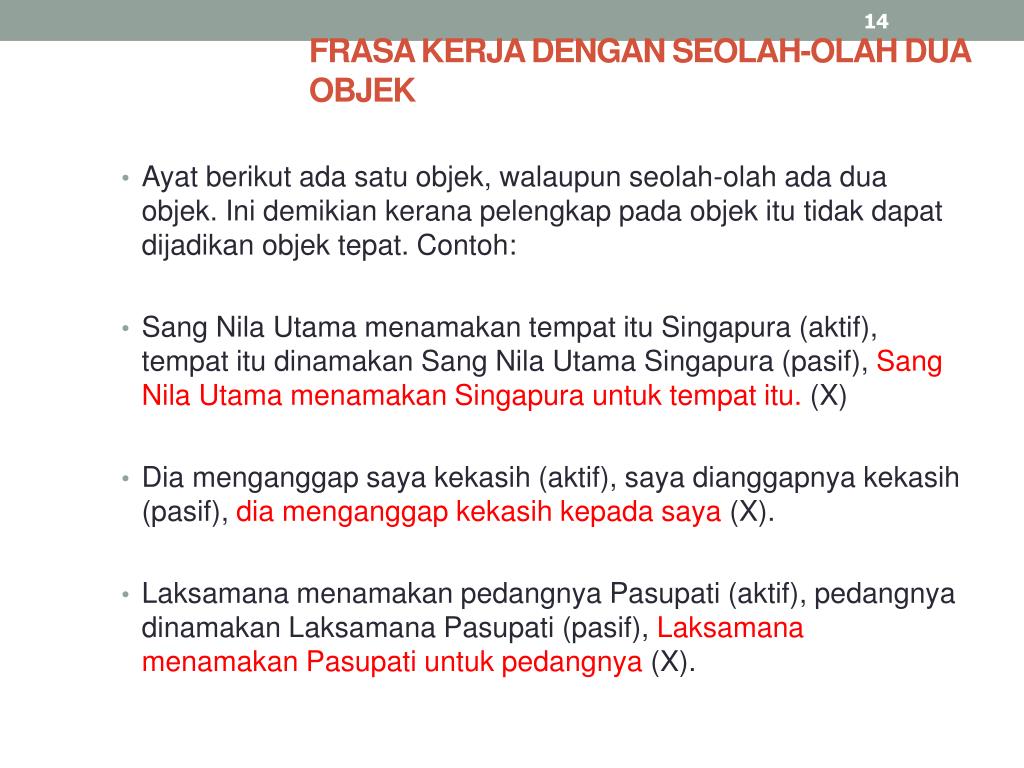 14

FRASA KERJA DENGAN SEOLAH-OLAH DUA OBJEK

• Ayat berikut ada satu objek, walaupun seolah-olah ada dua objek. Ini demikian kerana pelengkap pada objek itu tidak dapat dijadikan objek tepat. Contoh:

• Sang Nila Utama menamakan tempat itu Singapura (aktif), tempat itu dinamakan Sang Nila Utama Singapura (pasif), Sang Nila Utama menamakan Singapura untuk tempat itu. (X)

• Dia menganggap saya kekasih (aktif), saya dianggapnya kekasih (pasif), dia menganggap kekasih kepada saya (X).

• Laksamana menamakan pedangnya Pasupati (aktif), pedangnya dinamakan Laksamana Pasupati (pasif), Laksamana menamakan Pasupati untuk pedangnya (X).